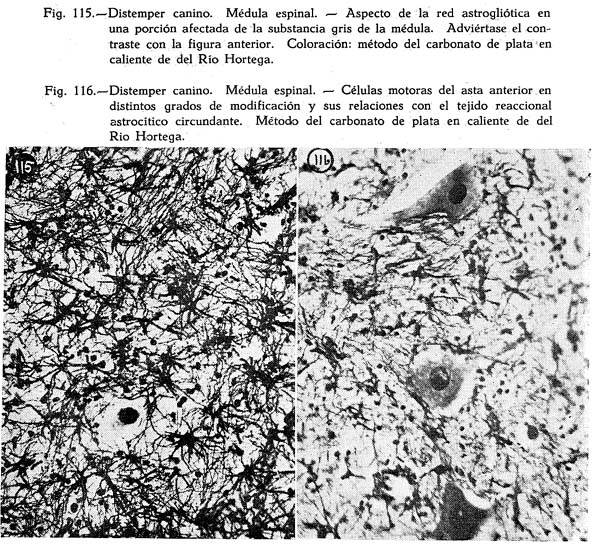 Fig. 115.—Distemper canino. Médula espinal. — Aspecto de la red astrogliótica en una porción afectada de la substancia gris de la médula. Adviértase el contraste con la figura anterior. Coloración: método del carbonato de plata en caliente de del Río Hortega.

Fig. 116.—Distemper canino. Médula espinal. — Células motoras del asta anterior en distintos grados de modificación y sus relaciones con el tejido reaccional astrocítico circundante. Método del carbonato de plata en caliente de del Río Hortega.

115

116